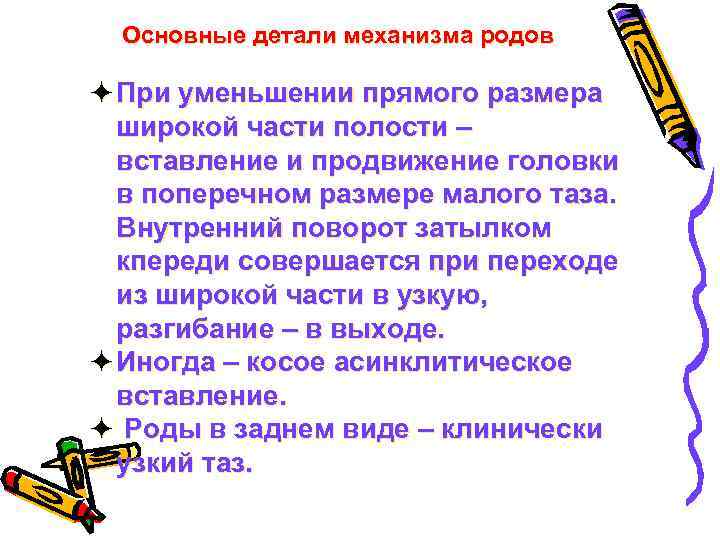 Основные детали механизма родов

✦ При уменьшении прямого размера широкой части полости – вставление и продвижение головки в поперечном размере малого таза. Внутренний поворот затылком кпереди совершается при переходе из широкой части в узкую, разгибание – в выходе.

✦ Иногда – косое асинклитическое вставление.

✦ Роды в заднем виде – клинически узкий таз.